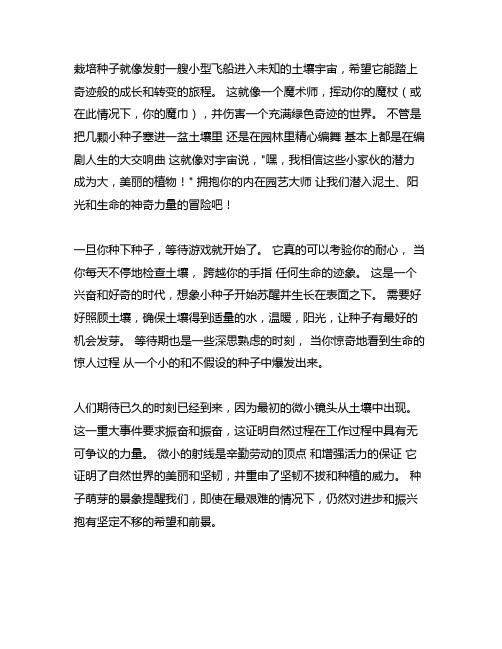 栽培种子就像发射一艘小型飞船进入未知的土壤宇宙，希望它能踏上奇迹般的成长和转变的旅程。 这就像一个魔术师，挥动你的魔杖（或在此情况下，你的魔巾），并伤害一个充满绿色奇迹的世界。 不管是把几颗小种子塞进一盆土壤里 还是在园林里精心编舞 基本上都是在编剧人生的大交响曲 这就像对宇宙说，"嘿，我相信这些小家伙的潜力成为大，美丽的植物！" 拥抱你的内在园艺大师 让我们潜入泥土、阳光和生命的神奇力量的冒险吧！

一旦你种下种子，等待游戏就开始了。 它真的可以考验你的耐心， 当你每天不停地检查土壤， 跨越你的手指 任何生命的迹象。 这是一个兴奋和好奇的时代，想象小种子开始苏醒并生长在表面之下。 需要好好照顾土壤，确保土壤得到适量的水，温暖，阳光，让种子有最好的机会发芽。 等待期也是一些深思熟虑的时刻， 当你惊奇地看到生命的惊人过程 从一个小的和不假设的种子中爆发出来。

人们期待已久的时刻已经到来，因为最初的微小镜头从土壤中出现。 这一重大事件要求振奋和振奋，这证明自然过程在工作过程中具有无可争议的力量。 微小的射线是辛勤劳动的顶点 和增强活力的保证 它证明了自然世界的美丽和坚韧，并重申了坚韧不拔和种植的威力。 种子萌芽的景象提醒我们，即使在最艰难的情况下，仍然对进步和振兴抱有坚定不移的希望和前景。